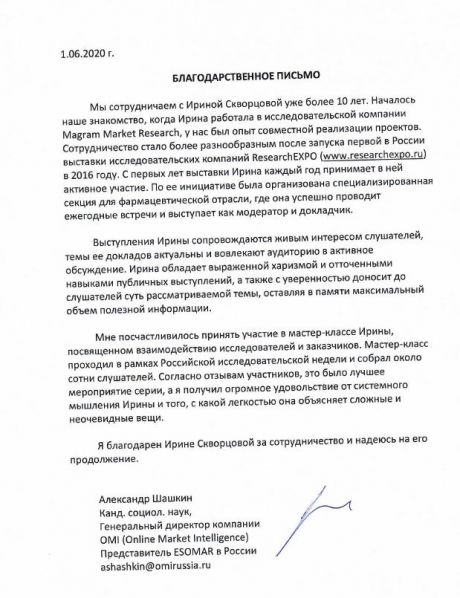 1.06.2020 г.

БЛАГОДАРСТВЕННОЕ ПИСЬМО

Мы сотрудничаем с Ириной Скворцовой уже более 10 лет. Началось наше знакомство, когда Ирина работала в исследовательской компании Magram Market Research, у нас был опыт совместной реализации проектов. Сотрудничество стало более разнообразным после запуска первой в России выставки исследовательских компаний ResearchEXPO (www.researchexpo.ru) в 2016 году. С первых лет выставки Ирина каждый год принимает в ней активное участие. По ее инициативе была организована специализированная секция для фармацевтической отрасли, где она успешно проводит ежегодные встречи и выступает как модератор и докладчик.

Выступления Ирины сопровождаются живым интересом слушателей, темы ее докладов актуальны и вовлекают аудиторию в активное обсуждение. Ирина обладает выраженной харизмой и отточенными навыками публичных выступлений, а также с уверенностью доносит до слушателей суть рассматриваемой темы, оставляя в памяти максимальный объем полезной информации.

Мне посчастливилось принять участие в мастер-классе Ирины, посвященном взаимодействию исследователей и заказчиков. Мастер-класс проходил в рамках Российской исследовательской недели и собрал около сотни слушателей. Согласно отзывам участников, это было лучшее мероприятие серии, а я получил огромное удовольствие от системного мышления Ирины и того, с какой легкостью она объясняет сложные и неочевидные вещи.

Я благодарен Ирине Скворцовой за сотрудничество и надеюсь на его продолжение.

Александр Шашкин
Канд. социол. наук,
Генеральный директор компании
OMI (Online Market Intelligence)
Представитель ESOMAR в России
ashashkin@omirussia.ru